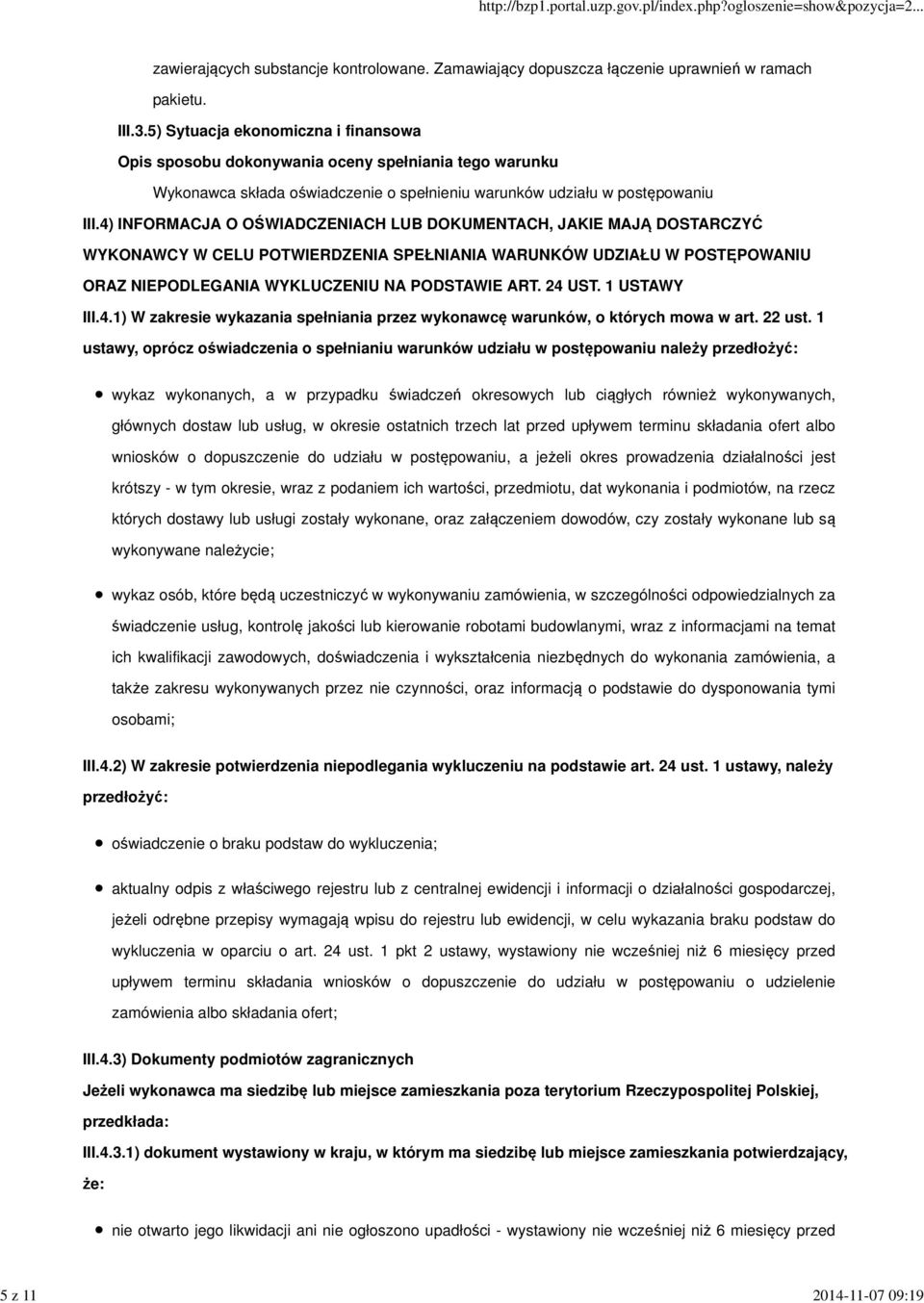 http://bzp1.portal.uzp.gov.pl/index.php?ogloszenie=show&pozycja=2...

zawierających substancje kontrolowane. Zamawiający dopuszcza łączenie uprawnień w ramach pakietu.

III.3.5) Sytuacja ekonomiczna i finansowa

Opis sposobu dokonywania oceny spełniania tego warunku

Wykonawca składa oświadczenie o spełnieniu warunków udziału w postępowaniu

III.4) INFORMACJA O OŚWIADCZENIACH LUB DOKUMENTACH, JAKIE MAJĄ DOSTARCZYĆ WYKONAWCY W CELU POTWIERDZENIA SPEŁNIANIA WARUNKÓW UDZIAŁU W POSTĘPOWANIU ORAZ NIEPODLEGANIA WYKLUCZENIU NA PODSTAWIE ART. 24 UST. 1 USTAWY

III.4.1) W zakresie wykazania spełniania przez wykonawcę warunków, o których mowa w art. 22 ust. 1 ustawy, oprócz oświadczenia o spełnianiu warunków udziału w postępowaniu należy przedłożyć:

wykaz wykonanych, a w przypadku świadczeń okresowych lub ciągłych również wykonywanych, głównych dostaw lub usług, w okresie ostatnich trzech lat przed upływem terminu składania ofert albo wniosków o dopuszczenie do udziału w postępowaniu, a jeżeli okres prowadzenia działalności jest krótszy - w tym okresie, wraz z podaniem ich wartości, przedmiotu, dat wykonania i podmiotów, na rzecz których dostawy lub usługi zostały wykonane, oraz załączeniem dowodów, czy zostały wykonane lub są wykonywane należycie;

wykaz osób, które będą uczestniczyć w wykonywaniu zamówienia, w szczególności odpowiedzialnych za świadczenie usług, kontrolę jakości lub kierowanie robotami budowlanymi, wraz z informacjami na temat ich kwalifikacji zawodowych, doświadczenia i wykształcenia niezbędnych do wykonania zamówienia, a także zakresu wykonywanych przez nie czynności, oraz informacją o podstawie do dysponowania tymi osobami;

III.4.2) W zakresie potwierdzenia niepodlegania wykluczeniu na podstawie art. 24 ust. 1 ustawy, należy przedłożyć:

oświadczenie o braku podstaw do wykluczenia;

aktualny odpis z właściwego rejestru lub z centralnej ewidencji i informacji o działalności gospodarczej, jeżeli odrębne przepisy wymagają wpisu do rejestru lub ewidencji, w celu wykazania braku podstaw do wykluczenia w oparciu o art. 24 ust. 1 pkt 2 ustawy, wystawiony nie wcześniej niż 6 miesięcy przed upływem terminu składania wniosków o dopuszczenie do udziału w postępowaniu o udzielenie zamówienia albo składania ofert;

III.4.3) Dokumenty podmiotów zagranicznych

Jeżeli wykonawca ma siedzibę lub miejsce zamieszkania poza terytorium Rzeczypospolitej Polskiej, przedkłada:

III.4.3.1) dokument wystawiony w kraju, w którym ma siedzibę lub miejsce zamieszkania potwierdzający, że:

nie otwarto jego likwidacji ani nie ogłoszono upadłości - wystawiony nie wcześniej niż 6 miesięcy przed

5 z 11

2014-11-07 09:19